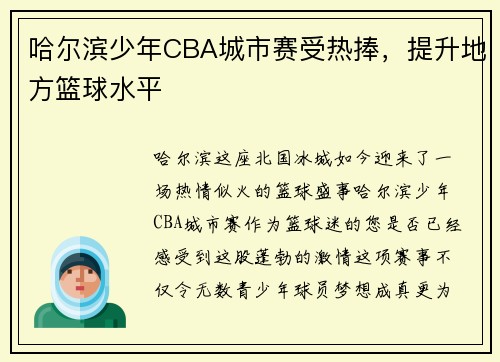 哈尔滨少年CBA城市赛受热捧，提升地方篮球水平

哈尔滨这座北国冰城如今迎来了一场热情似火的篮球盛事哈尔滨少年CBA城市赛作为篮球迷的您是否已经感受到这股蓬勃的激情这项赛事不仅令无数青少年球员梦想成真更为